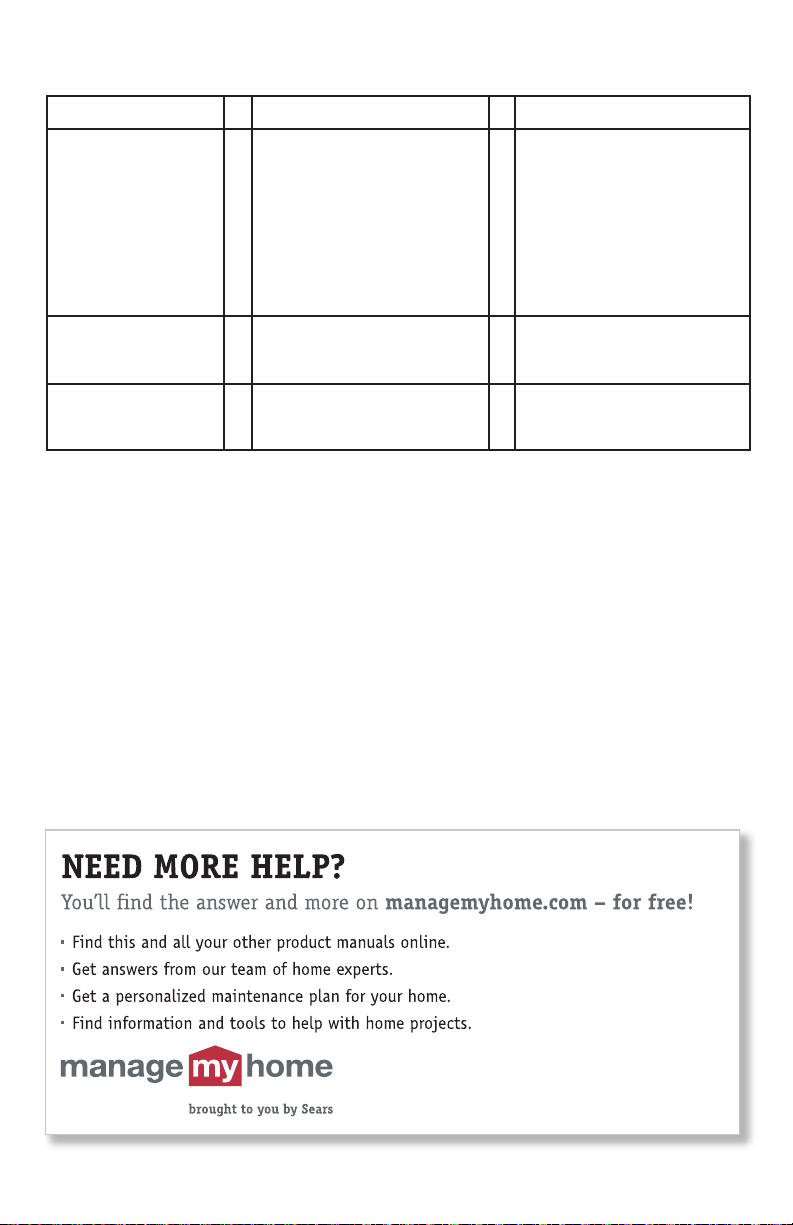 NEED MORE HELP?

You'll find the answer and more on managemyhome.com – for free!

• Find this and all your other product manuals online.
• Get answers from our team of home experts.
• Get a personalized maintenance plan for your home.
• Find information and tools to help with home projects.

manage my home

brought to you by Sears